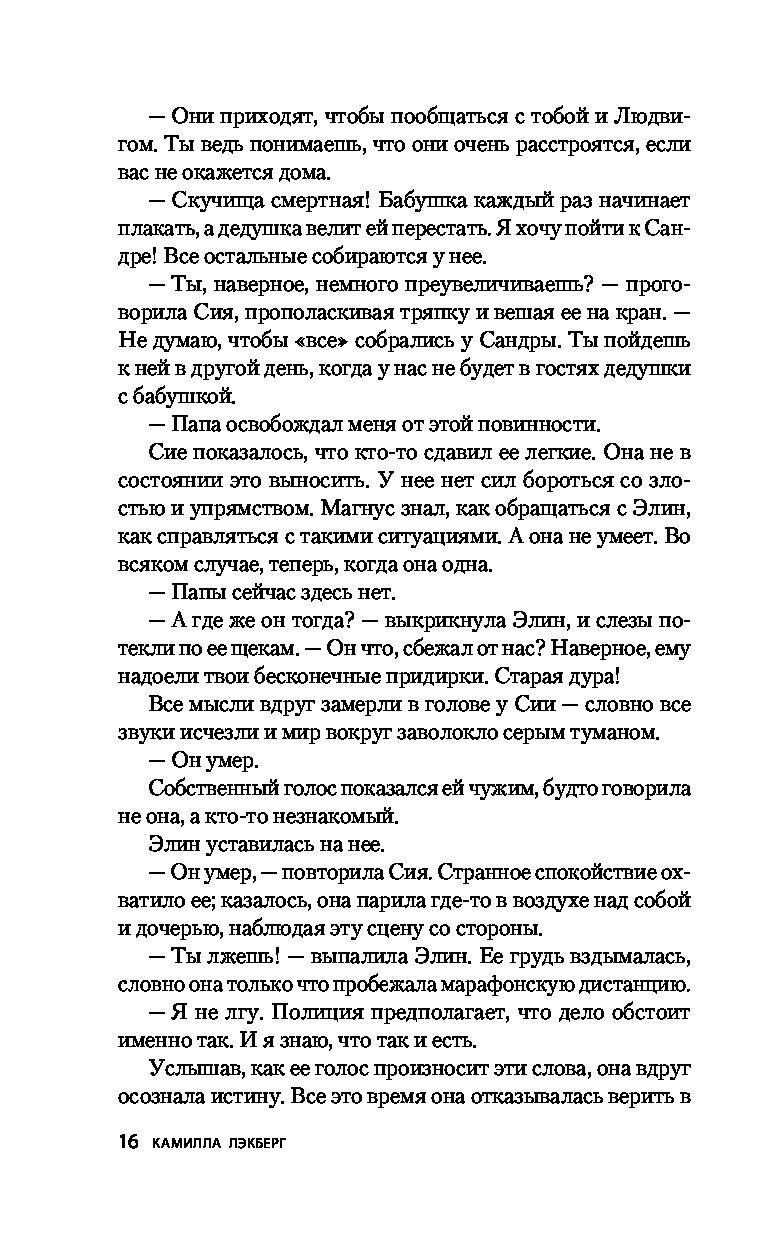 — Они приходят, чтобы пообщаться с тобой и Людвигом. Ты ведь понимаешь, что они очень расстроятся, если вас не окажется дома.

— Скучища смертная! Бабушка каждый раз начинает плакать, а дедушка велит ей перестать. Я хочу пойти к Сандре! Все остальные собираются у нее.

— Ты, наверное, немного преувеличиваешь? — проговорила Сия, прополаскивая тряпку и вешая ее на кран. — Не думаю, чтобы «все» собрались у Сандры. Ты пойдешь к ней в другой день, когда у нас не будет в гостях дедушки с бабушкой.

— Папа освобождал меня от этой повинности.

Сие показалось, что кто-то сдавил ее легкие. Она не в состоянии это выносить. У нее нет сил бороться со злостью и упрямством. Магнус знал, как обращаться с Элин, как справляться с такими ситуациями. А она не умеет. Во всяком случае, теперь, когда она одна.

— Папы сейчас здесь нет.

— А где же он тогда? — выкрикнула Элин, и слезы потекли по ее щекам. — Он что, сбежал от нас? Наверное, ему надоели твои бесконечные придирки. Старая дура!

Все мысли вдруг замерли в голове у Сии — словно все звуки исчезли и мир вокруг заволокло серым туманом.

— Он умер.

Собственный голос показался ей чужим, будто говорила не она, а кто-то незнакомый.

Элин уставилась на нее.

— Он умер, — повторила Сия. Странное спокойствие охватило ее; казалось, она парила где-то в воздухе над собой и дочерью, наблюдая эту сцену со стороны.

— Ты лжешь! — выпалила Элин. Ее грудь вздымалась, словно она только что пробежала марафонскую дистанцию.

— Я не лгу. Полиция предполагает, что дело обстоит именно так. И я знаю, что так и есть.

Услышав, как ее голос произносит эти слова, она вдруг осознала истину. Все это время она отказывалась верить в

16 КАМИЛЛА ЛЭКБЕРГ